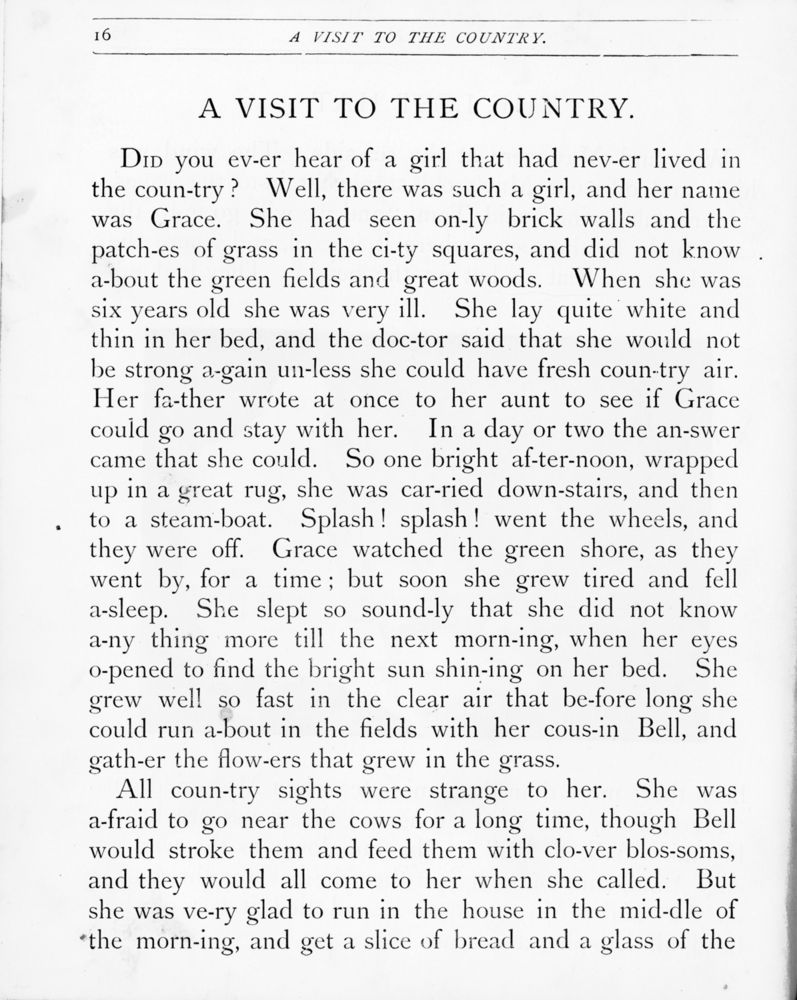 16 A VISIT TO THE COUNTRY.

A VISIT TO THE COUNTRY.

Did you ev-er hear of a girl that had nev-er lived in the coun-try? Well, there was such a girl, and her name was Grace. She had seen on-ly brick walls and the patch-es of grass in the ci-ty squares, and did not know a-bout the green fields and great woods. When she was six years old she was very ill. She lay quite white and thin in her bed, and the doc-tor said that she would not be strong a-gain un-less she could have fresh coun-try air. Her fa-ther wrote at once to her aunt to see if Grace could go and stay with her. In a day or two the an-swer came that she could. So one bright af-ter-noon, wrapped up in a great rug, she was car-ried down-stairs, and then to a steam-boat. Splash! splash! went the wheels, and they were off. Grace watched the green shore, as they went by, for a time; but soon she grew tired and fell a-sleep. She slept so sound-ly that she did not know a-ny thing more till the next morn-ing, when her eyes o-pened to find the bright sun shin-ing on her bed. She grew well so fast in the clear air that be-fore long she could run a-bout in the fields with her cous-in Bell, and gath-er the flow-ers that grew in the grass.

All coun-try sights were strange to her. She was a-fraid to go near the cows for a long time, though Bell would stroke them and feed them with clo-ver blos-soms, and they would all come to her when she called. But she was ve-ry glad to run in the house in the mid-dle of the morn-ing, and get a slice of bread and a glass of the